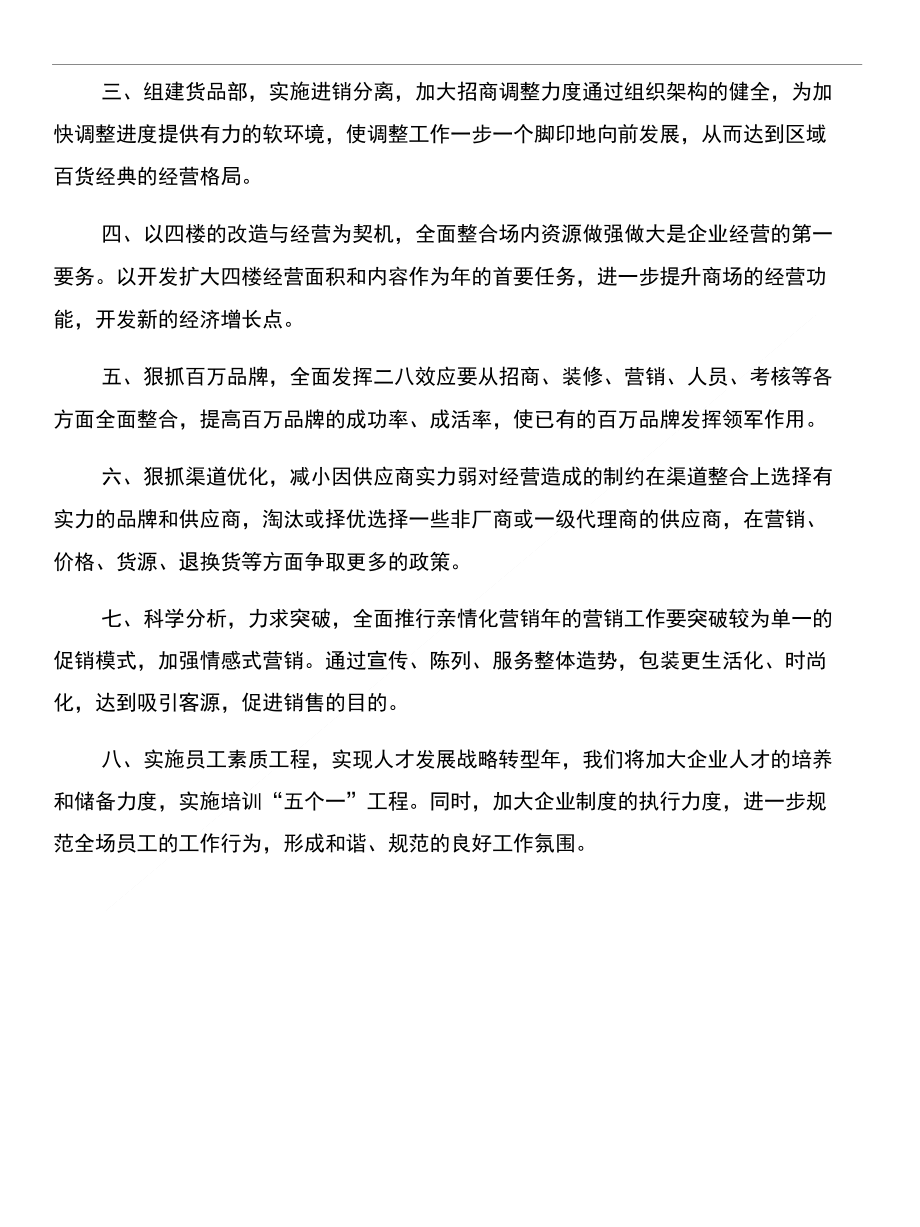 三、组建货品部，实施进销分离，加大招商调整力度通过组织架构的健全，为加快调整进度提供有力的软环境，使调整工作一步一个脚印地向前发展，从而达到区域百货经典的经营格局。

四、以四楼的改造与经营为契机，全面整合场内资源做强做大是企业经营的第一要务。以开发扩大四楼经营面积和内容作为年的首要任务，进一步提升商场的经营功能，开发新的经济增长点。

五、狠抓百万品牌，全面发挥二八效应要从招商、装修、营销、人员、考核等各方面全面整合，提高百万品牌的成功率、成活率，使已有的百万品牌发挥领军作用。

六、狠抓渠道优化，减小因供应商实力弱对经营造成的制约在渠道整合上选择有实力的品牌和供应商，淘汰或择优选择一些非厂商或一级代理商的供应商，在营销、价格、货源、退换货等方面争取更多的政策。

七、科学分析，力求突破，全面推行亲情化营销年的营销工作要突破较为单一的促销模式，加强情感式营销。通过宣传、陈列、服务整体造势，包装更生活化、时尚化，达到吸引客源，促进销售的目的。

八、实施员工素质工程，实现人才发展战略转型年，我们将加大企业人才的培养和储备力度，实施培训“五个一”工程。同时，加大企业制度的执行力度，进一步规范全场员工的工作行为，形成和谐、规范的良好工作氛围。